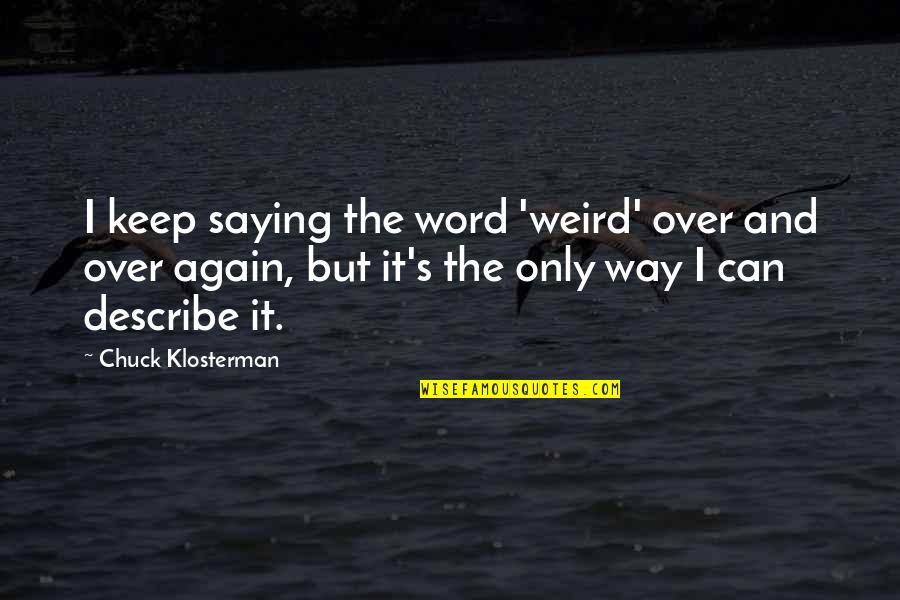 I keep saying the word 'weird' over and over again, but it's the only way I can describe it.

~ Chuck Klosterman

WISEFAMOUSQUOTES.COM